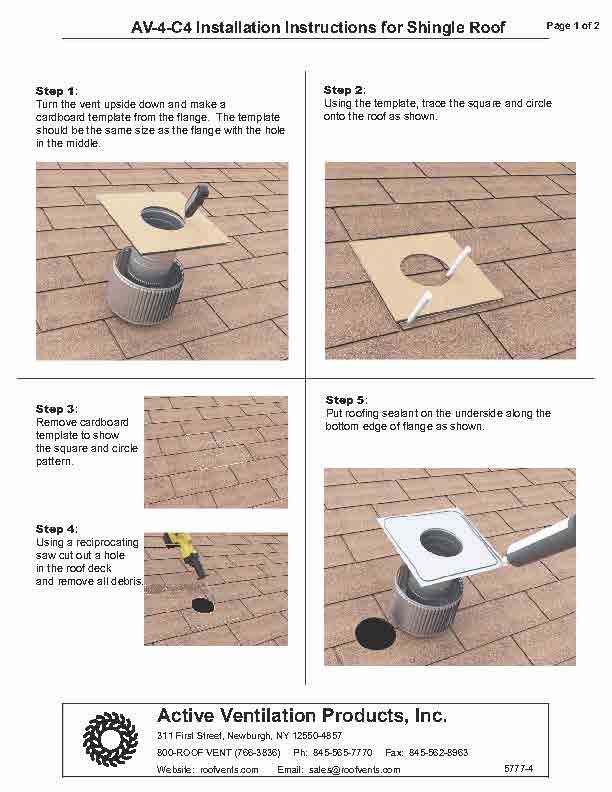 AV-4-C4 Installation Instructions for Shingle Roof

Page 1 of 2

Step 1:
Turn the vent upside down and make a cardboard template from the flange. The template should be the same size as the flange with the hole in the middle.

Step 2:
Using the template, trace the square and circle onto the roof as shown.

Step 3:
Remove cardboard template to show the square and circle pattern.

Step 4:
Using a reciprocating saw cut out a hole in the roof deck and remove all debris.

Step 5:
Put roofing sealant on the underside along the bottom edge of flange as shown.

Active Ventilation Products, Inc.
311 First Street, Newburgh, NY 12550-4857
800-ROOF VENT (766-3836) Ph: 845-565-7770 Fax: 845-562-8963
Website: roofvents.com Email: sales@roofvents.com 5777-4